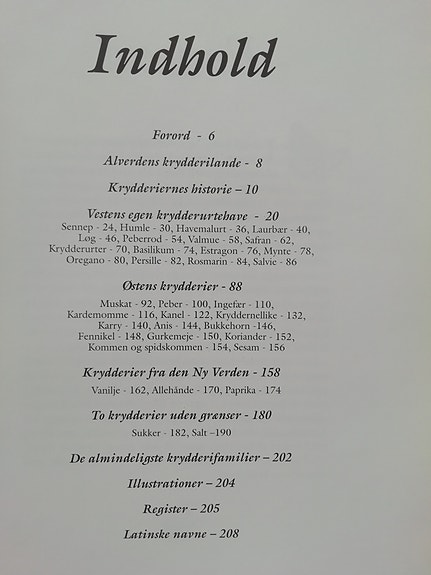 Indhold

Forord - 6

Alverdens krydderilande - 8

Krydderiernes historie – 10

Vestens egen krydderurtehave - 20

Sennep - 24, Humle - 30, Havemalurt - 36, Laurbær - 40, Løg - 46, Peberrod - 54, Valmue - 58, Safran - 62, Krydderurter - 70, Basilikum - 74, Estragon - 76, Mynte - 78, Oregano - 80, Persille - 82, Rosmarin - 84, Salvie - 86

Østens krydderier - 88

Muskat - 92, Peber - 100, Ingefær - 110, Kardemomme - 116, Kanel - 122, Kryddernellike - 132, Karry - 140, Anis - 144, Bukkehorn -146, Fennikel - 148, Gurkemeje - 150, Koriander - 152, Kommen og spidskommen - 154, Sesam - 156

Krydderier fra den Ny Verden - 158

Vanilje - 162, Allehånde - 170, Paprika - 174

To krydderier uden grænser - 180

Sukker - 182, Salt –190

De almindeligste krydderifamilier – 202

Illustrationer – 204

Register – 205

Latinske navne – 208